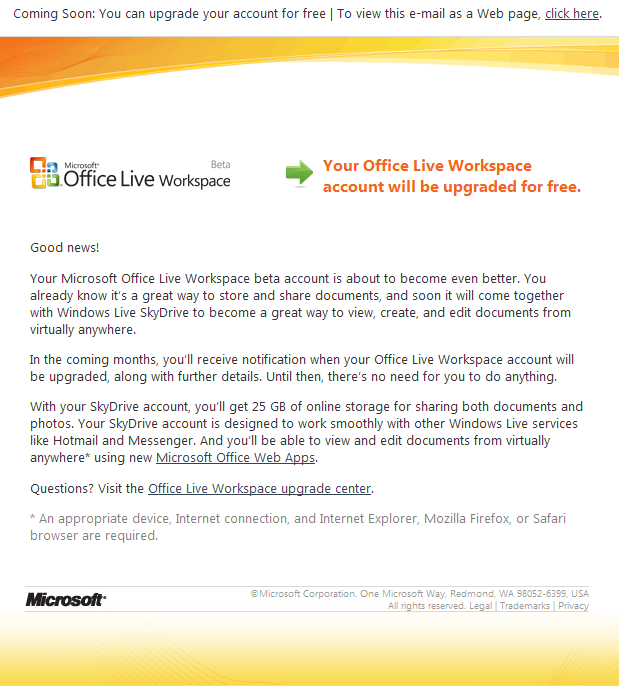 Coming Soon: You can upgrade your account for free | To view this e-mail as a Web page, click here.

Microsoft® Office Live Workspace Beta

Your Office Live Workspace account will be upgraded for free.

Good news!

Your Microsoft Office Live Workspace beta account is about to become even better. You already know it's a great way to store and share documents, and soon it will come together with Windows Live SkyDrive to become a great way to view, create, and edit documents from virtually anywhere.

In the coming months, you'll receive notification when your Office Live Workspace account will be upgraded, along with further details. Until then, there's no need for you to do anything.

With your SkyDrive account, you'll get 25 GB of online storage for sharing both documents and photos. Your SkyDrive account is designed to work smoothly with other Windows Live services like Hotmail and Messenger. And you'll be able to view and edit documents from virtually anywhere* using new Microsoft Office Web Apps.

Questions? Visit the Office Live Workspace upgrade center.

* An appropriate device, Internet connection, and Internet Explorer, Mozilla Firefox, or Safari browser are required.

Microsoft®

©Microsoft Corporation. One Microsoft Way, Redmond, WA 98052-6399, USA
All rights reserved. Legal | Trademarks | Privacy